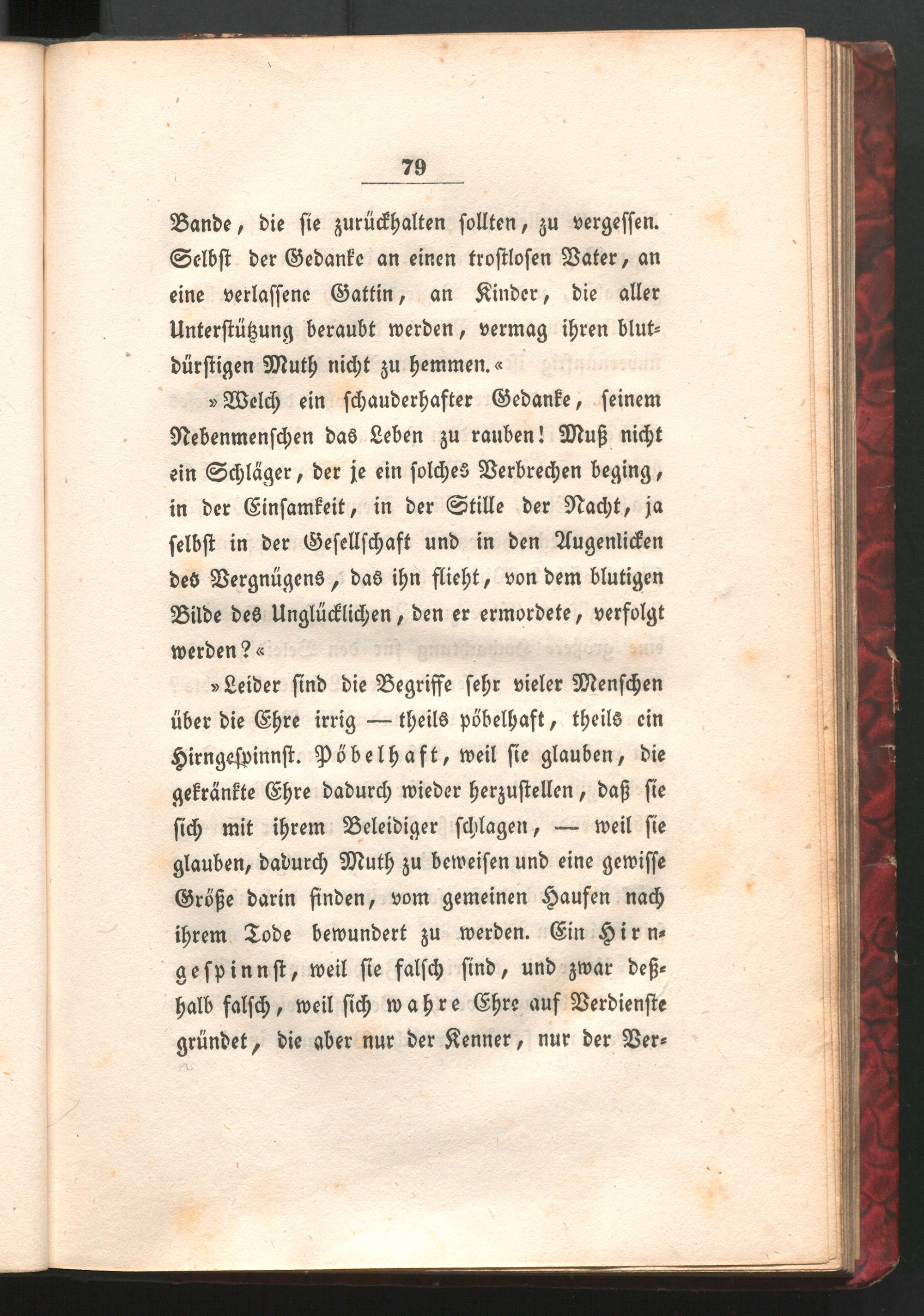 79

Bande, die sie zurückhalten sollten, zu vergessen. Selbst der Gedanke an einen trostlosen Vater, an eine verlassene Gattin, an Kinder, die aller Unterstützung beraubt werden, vermag ihren blutdürstigen Muth nicht zu hemmen.«

»Welch ein schauderhafter Gedanke, seinem Nebenmenschen das Leben zu rauben! Muß nicht ein Schläger, der je ein solches Verbrechen beging, in der Einsamkeit, in der Stille der Nacht, ja selbst in der Gesellschaft und in den Augenlicken des Vergnügens, das ihn flieht, von dem blutigen Bilde des Unglücklichen, den er ermordete, verfolgt werden?«

»Leider sind die Begriffe sehr vieler Menschen über die Ehre irrig — theils pöbelhaft, theils ein Hirngespinnst. Pöbelhaft, weil sie glauben, die gekränkte Ehre dadurch wieder herzustellen, daß sie sich mit ihrem Beleidiger schlagen, — weil sie glauben, dadurch Muth zu beweisen und eine gewisse Größe darin finden, vom gemeinen Haufen nach ihrem Tode bewundert zu werden. Ein Hirngespinnst, weil sie falsch sind, und zwar deßhalb falsch, weil sich wahre Ehre auf Verdienste gründet, die aber nur der Kenner, nur der Ver-